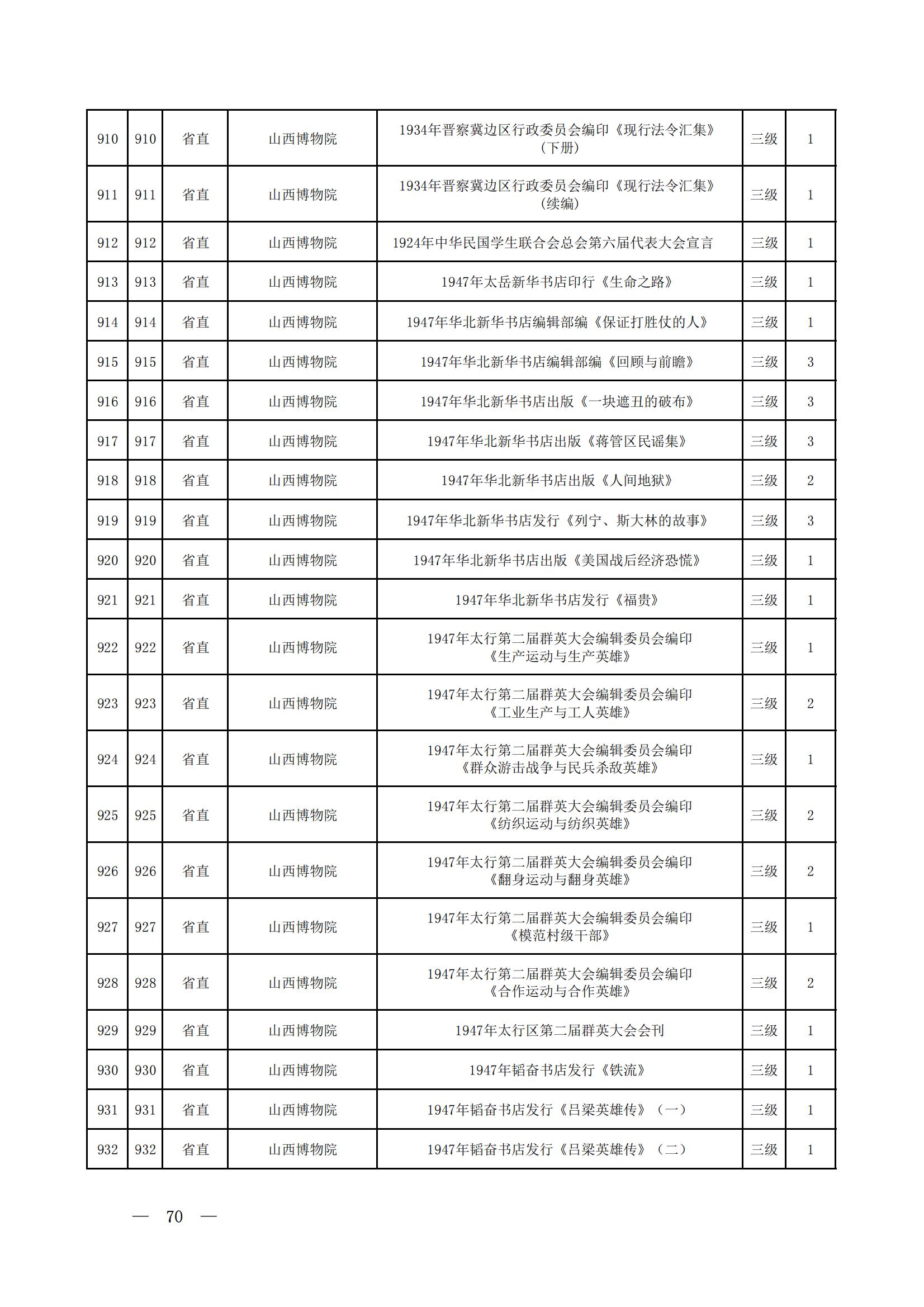 | 910 | 910 | 省直 | 山西博物院 | 1934年晋察冀边区行政委员会编印《现行法令汇集》（下册） | 三级 | 1 |
|---|---|---|---|---|---|---|
| 911 | 911 | 省直 | 山西博物院 | 1934年晋察冀边区行政委员会编印《现行法令汇集》（续编） | 三级 | 1 |
| 912 | 912 | 省直 | 山西博物院 | 1924年中华民国学生联合会总会第六届代表大会宣言 | 三级 | 1 |
| 913 | 913 | 省直 | 山西博物院 | 1947年太岳新华书店印行《生命之路》 | 三级 | 1 |
| 914 | 914 | 省直 | 山西博物院 | 1947年华北新华书店编辑部编《保证打胜仗的人》 | 三级 | 1 |
| 915 | 915 | 省直 | 山西博物院 | 1947年华北新华书店编辑部编《回顾与前瞻》 | 三级 | 3 |
| 916 | 916 | 省直 | 山西博物院 | 1947年华北新华书店出版《一块遮丑的破布》 | 三级 | 3 |
| 917 | 917 | 省直 | 山西博物院 | 1947年华北新华书店出版《蒋管区民谣集》 | 三级 | 3 |
| 918 | 918 | 省直 | 山西博物院 | 1947年华北新华书店出版《人间地狱》 | 三级 | 2 |
| 919 | 919 | 省直 | 山西博物院 | 1947年华北新华书店发行《列宁、斯大林的故事》 | 三级 | 3 |
| 920 | 920 | 省直 | 山西博物院 | 1947年华北新华书店出版《美国战后经济恐慌》 | 三级 | 1 |
| 921 | 921 | 省直 | 山西博物院 | 1947年华北新华书店发行《福贵》 | 三级 | 1 |
| 922 | 922 | 省直 | 山西博物院 | 1947年太行第二届群英大会编辑委员会编印《生产运动与生产英雄》 | 三级 | 1 |
| 923 | 923 | 省直 | 山西博物院 | 1947年太行第二届群英大会编辑委员会编印《工业生产与工人英雄》 | 三级 | 2 |
| 924 | 924 | 省直 | 山西博物院 | 1947年太行第二届群英大会编辑委员会编印《群众游击战争与民兵杀敌英雄》 | 三级 | 1 |
| 925 | 925 | 省直 | 山西博物院 | 1947年太行第二届群英大会编辑委员会编印《纺织运动与纺织英雄》 | 三级 | 2 |
| 926 | 926 | 省直 | 山西博物院 | 1947年太行第二届群英大会编辑委员会编印《翻身运动与翻身英雄》 | 三级 | 2 |
| 927 | 927 | 省直 | 山西博物院 | 1947年太行第二届群英大会编辑委员会编印《模范村级干部》 | 三级 | 1 |
| 928 | 928 | 省直 | 山西博物院 | 1947年太行第二届群英大会编辑委员会编印《合作运动与合作英雄》 | 三级 | 2 |
| 929 | 929 | 省直 | 山西博物院 | 1947年太行区第二届群英大会会刊 | 三级 | 1 |
| 930 | 930 | 省直 | 山西博物院 | 1947年韬奋书店发行《铁流》 | 三级 | 1 |
| 931 | 931 | 省直 | 山西博物院 | 1947年韬奋书店发行《吕梁英雄传》（一） | 三级 | 1 |
| 932 | 932 | 省直 | 山西博物院 | 1947年韬奋书店发行《吕梁英雄传》（二） | 三级 | 1 |

— 70 —